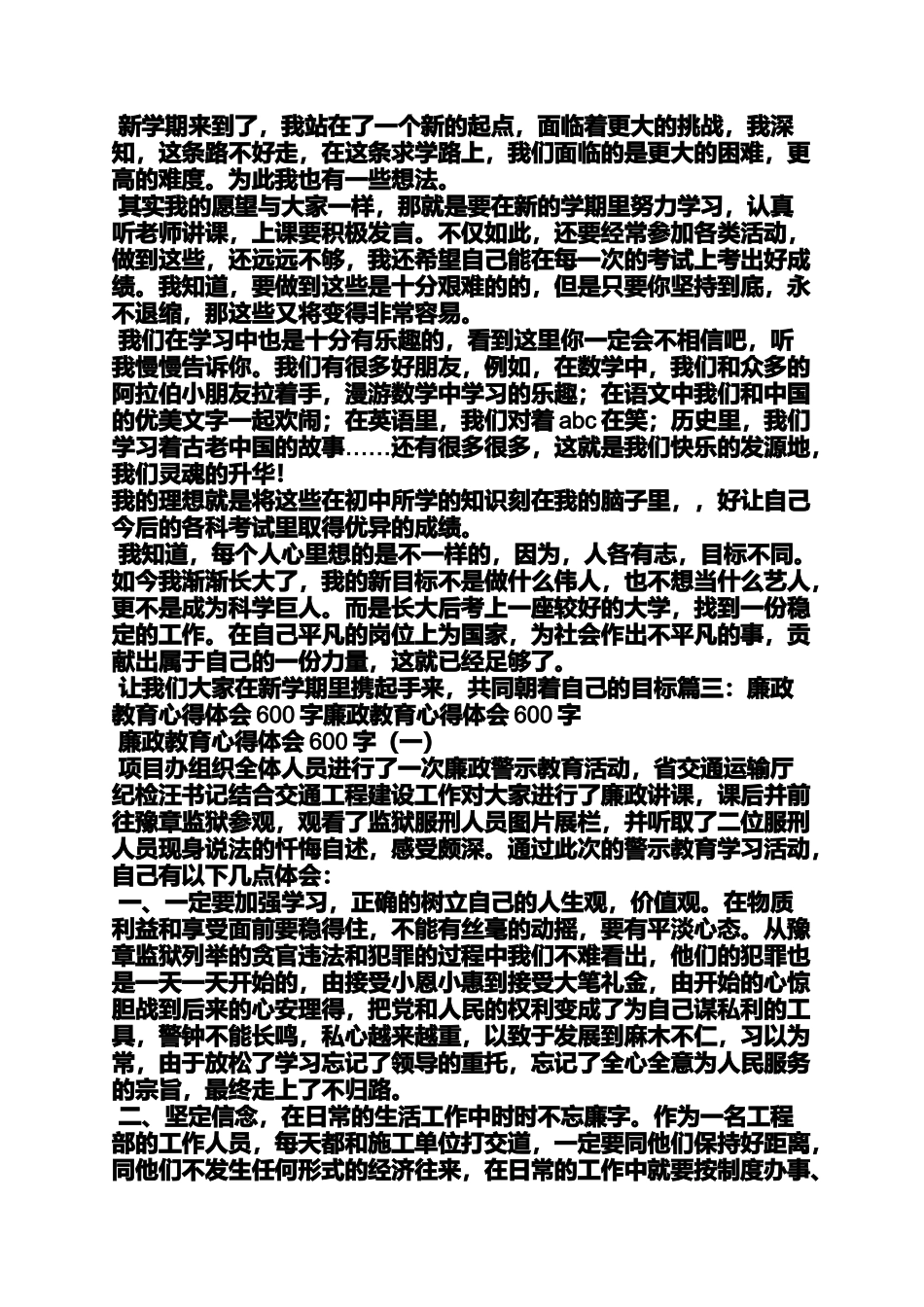 新学期来到了，我站在了一个新的起点，面临着更大的挑战，我深知，这条路不好走，在这条求学路上，我们面临的是更大的困难，更高的难度。为此我也有一些想法。

其实我的愿望与大家一样，那就是要在新的学期里努力学习，认真听老师讲课，上课要积极发言。不仅如此，还要经常参加各类活动，做到这些，还远远不够，我还希望自己能在每一次的考试上考出好成绩。我知道，要做到这些是十分艰难的的，但是只要你坚持到底，永不退缩，那这些又将变得非常容易。

我们在学习中也是十分有乐趣的，看到这里你一定会不相信吧，听我慢慢告诉你。我们有很多好朋友，例如，在数学中，我们和众多的阿拉伯小朋友拉着手，漫游数学中学习的乐趣；在语文中我们和中国的优美文字一起欢闹；在英语里，我们对着 abc 在笑；历史里，我们学习着古老中国的故事……还有很多很多，这就是我们快乐的发源地，我们灵魂的升华！

我的理想就是将这些在初中所学的知识刻在我的脑子里，，好让自己今后的各科考试里取得优异的成绩。

我知道，每个人心里想的是不一样的，因为，人各有志，目标不同。如今我渐渐长大了，我的新目标不是做什么伟人，也不想当什么艺人，更不是成为科学巨人。而是长大后考上一座较好的大学，找到一份稳定的工作。在自己平凡的岗位上为国家，为社会作出不平凡的事，贡献出属于自己的一份力量，这就已经足够了。

让我们大家在新学期里携起手来，共同朝着自己的目标篇三：廉政教育心得体会 600 字廉政教育心得体会 600 字

廉政教育心得体会 600 字（一）

项目办组织全体人员进行了一次廉政警示教育活动，省交通运输厅纪检汪书记结合交通工程建设工作对大家进行了廉政讲课，课后并前往豫章监狱参观，观看了监狱服刑人员图片展栏，并听取了二位服刑人员现身说法的忏悔自述，感受颇深。通过此次的警示教育学习活动，自己有以下几点体会：

一、一定要加强学习，正确的树立自己的人生观，价值观。在物质利益和享受面前要稳得住，不能有丝毫的动摇，要有平淡心态。从豫章监狱列举的贪官违法和犯罪的过程中我们不难看出，他们的犯罪也是一天一天开始的，由接受小恩小惠到接受大笔礼金，由开始的心惊胆战到后来的心安理得，把党和人民的权利变成了为自己谋私利的工具，警钟不能长鸣，私心越来越重，以致于发展到麻木不仁，习以为常，由于放松了学习忘记了领导的重托，忘记了全心全意为人民服务的宗旨，最终走上了不归路。

二、坚定信念，在日常的生活工作中时时不忘廉字。作为一名工程部的工作人员，每天都和施工单位打交道，一定要同他们保持好距离，同他们不发生任何形式的经济往来，在日常的工作中就要按制度办事、